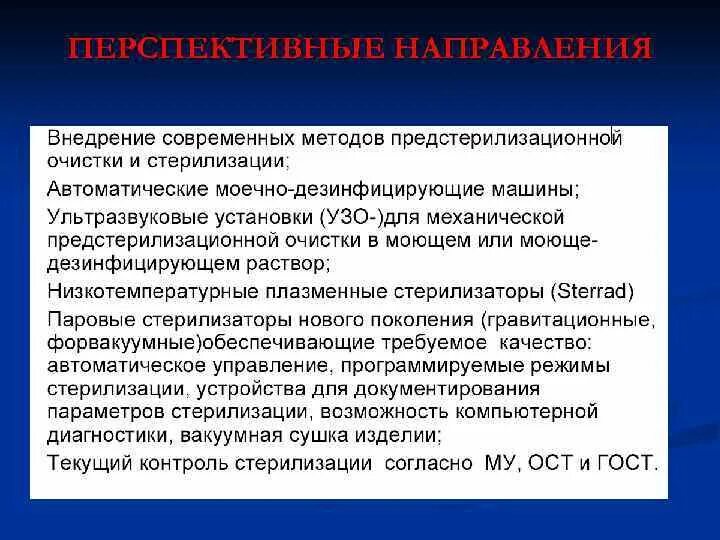 ПЕРСПЕКТИВНЫЕ НАПРАВЛЕНИЯ

Внедрение современных методов предстерилизационной очистки и стерилизации;

Автоматические моечно-дезинфицирующие машины;

Ультразвуковые установки (УЗО-)для механической предстерилизационной очистки в моющем или моюще-дезинфицирующем раствор;

Низкотемпературные плазменные стерилизаторы (Sterrad)

Паровые стерилизаторы нового поколения (гравитационные, форвакуумные)обеспечивающие требуемое качество: автоматическое управление, программируемые режимы стерилизации, устройства для документирования параметров стерилизации, возможность компьютерной диагностики, вакуумная сушка изделии;

Текущий контроль стерилизации согласно МУ, ОСТ и ГОСТ.